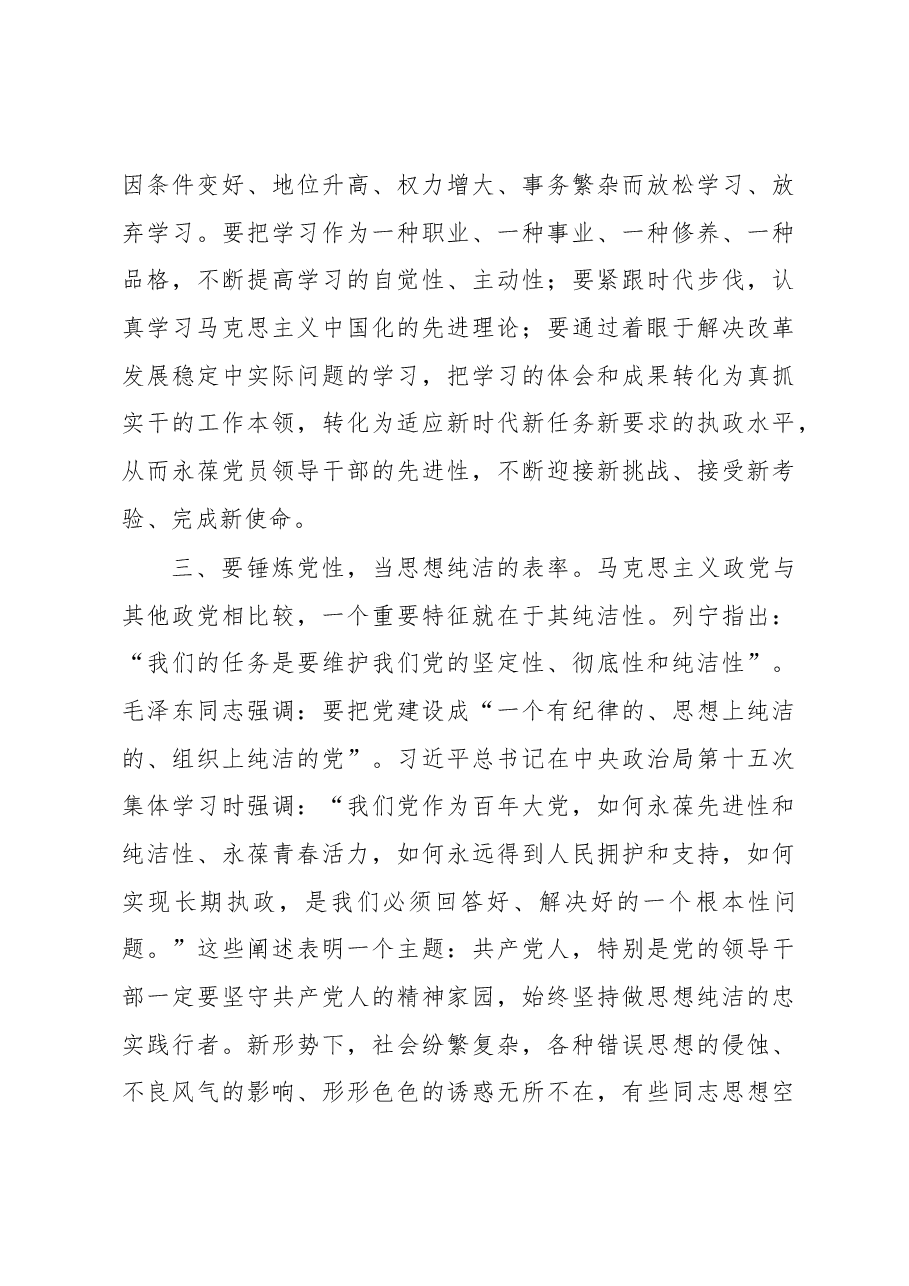 因条件变好、地位升高、权力增大、事务繁杂而放松学习、放弃学习。要把学习作为一种职业、一种事业、一种修养、一种品格，不断提高学习的自觉性、主动性；要紧跟时代步伐，认真学习马克思主义中国化的先进理论；要通过着眼于解决改革发展稳定中实际问题的学习，把学习的体会和成果转化为真抓实干的工作本领，转化为适应新时代新任务新要求的执政水平，从而永葆党员领导干部的先进性，不断迎接新挑战、接受新考验、完成新使命。

三、要锤炼党性，当思想纯洁的表率。马克思主义政党与其他政党相比较，一个重要特征就在于其纯洁性。列宁指出：“我们的任务是要维护我们党的坚定性、彻底性和纯洁性”。毛泽东同志强调：要把党建设成“一个有纪律的、思想上纯洁的、组织上纯洁的党”。习近平总书记在中央政治局第十五次集体学习时强调：“我们党作为百年大党，如何永葆先进性和纯洁性、永葆青春活力，如何永远得到人民拥护和支持，如何实现长期执政，是我们必须回答好、解决好的一个根本性问题。”这些阐述表明一个主题：共产党人，特别是党的领导干部一定要坚守共产党人的精神家园，始终坚持做思想纯洁的忠实践行者。新形势下，社会纷繁复杂，各种错误思想的侵蚀、不良风气的影响、形形色色的诱惑无所不在，有些同志思想空